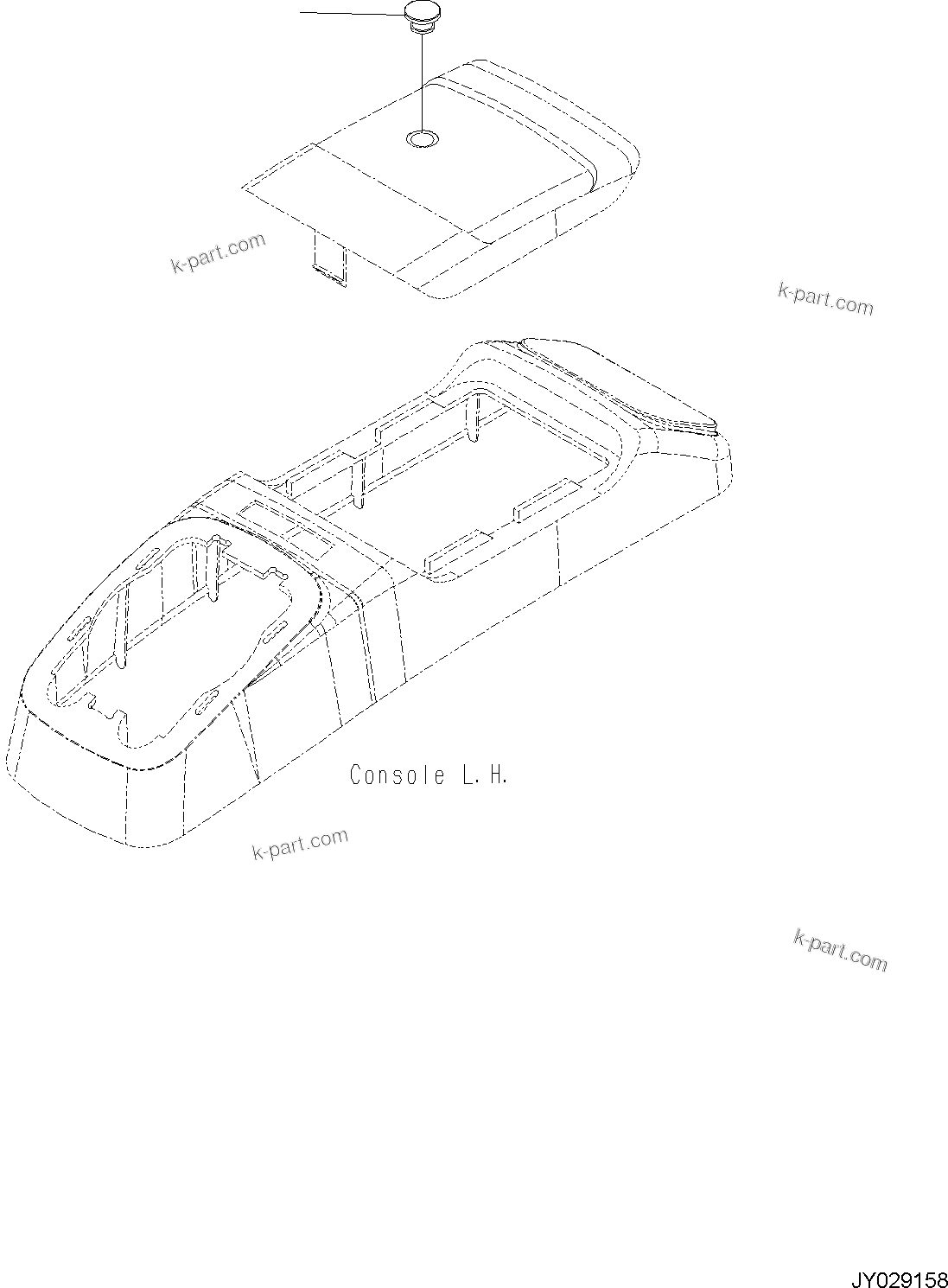 k-part.com

k-part.com

Console L.H.

k-part.com

k-part.com

JY029158